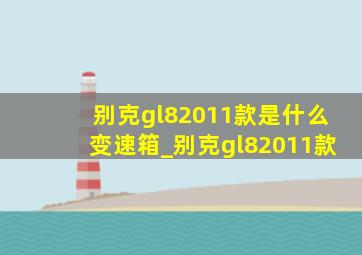 别克gl82011款是什么变速箱_别克gl82011款